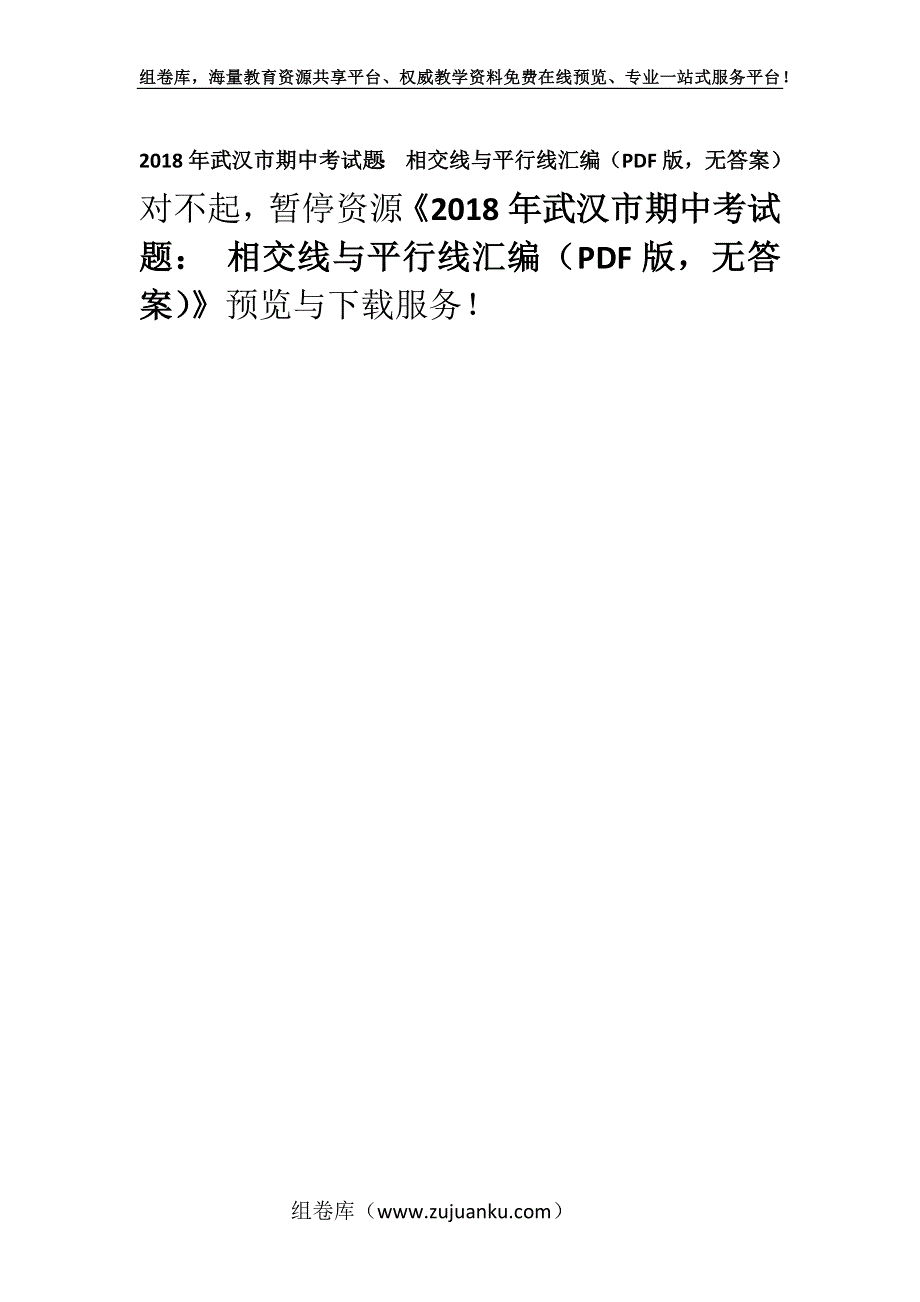 组卷库，海量教育资源共享平台、权威教学资料免费在线预览、专业一站式服务平台！

2018 年武汉市期中考试题　相交线与平行线汇编（PDF 版，无答案）

对不起，暂停资源《2018 年武汉市期中考试题：　相交线与平行线汇编（PDF 版，无答案）》预览与下载服务！

组卷库（www.zujuanku.com）